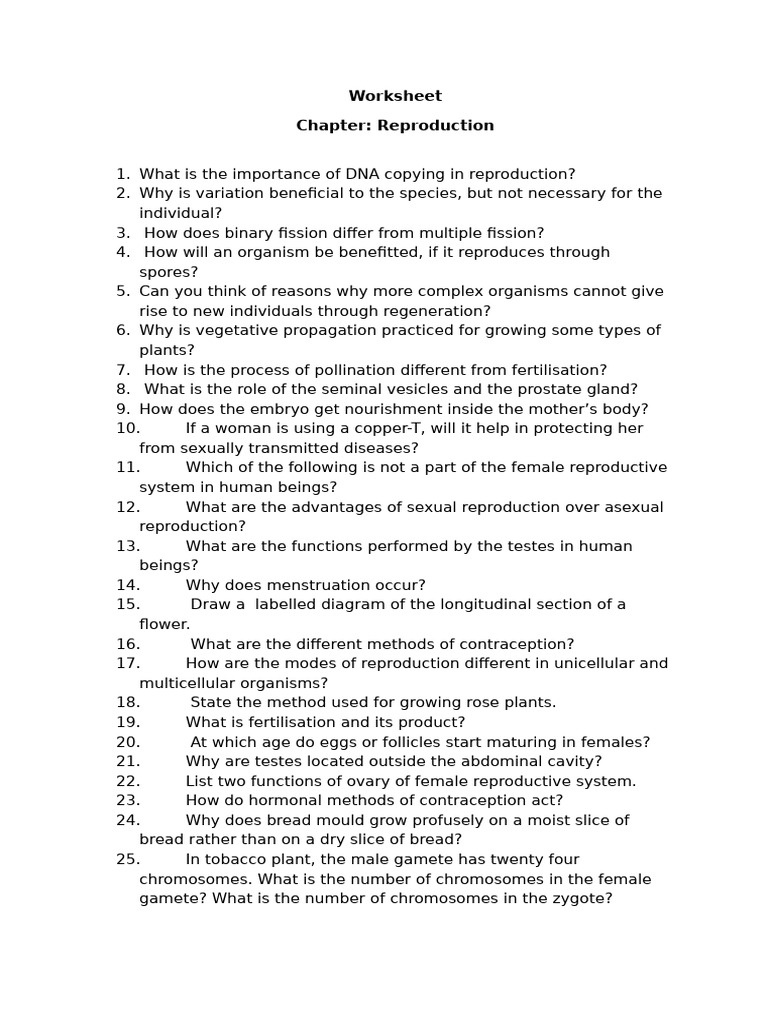 Worksheet

Chapter: Reproduction

1. What is the importance of DNA copying in reproduction?
2. Why is variation beneficial to the species, but not necessary for the individual?
3. How does binary fission differ from multiple fission?
4. How will an organism be benefitted, if it reproduces through spores?
5. Can you think of reasons why more complex organisms cannot give rise to new individuals through regeneration?
6. Why is vegetative propagation practiced for growing some types of plants?
7. How is the process of pollination different from fertilisation?
8. What is the role of the seminal vesicles and the prostate gland?
9. How does the embryo get nourishment inside the mother's body?
10. If a woman is using a copper-T, will it help in protecting her from sexually transmitted diseases?
11. Which of the following is not a part of the female reproductive system in human beings?
12. What are the advantages of sexual reproduction over asexual reproduction?
13. What are the functions performed by the testes in human beings?
14. Why does menstruation occur?
15. Draw a labelled diagram of the longitudinal section of a flower.
16. What are the different methods of contraception?
17. How are the modes of reproduction different in unicellular and multicellular organisms?
18. State the method used for growing rose plants.
19. What is fertilisation and its product?
20. At which age do eggs or follicles start maturing in females?
21. Why are testes located outside the abdominal cavity?
22. List two functions of ovary of female reproductive system.
23. How do hormonal methods of contraception act?
24. Why does bread mould grow profusely on a moist slice of bread rather than on a dry slice of bread?
25. In tobacco plant, the male gamete has twenty four chromosomes. What is the number of chromosomes in the female gamete? What is the number of chromosomes in the zygote?